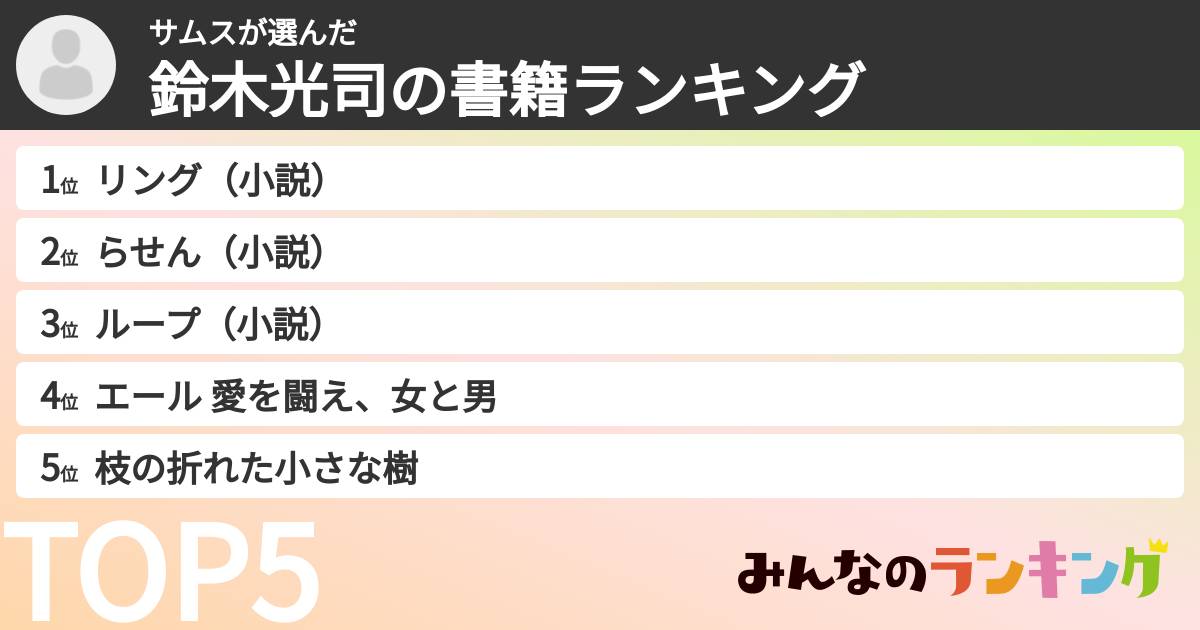 サムスが選んだ
鈴木光司の書籍ランキング

1位 リング（小説）
2位 らせん（小説）
3位 ループ（小説）
4位 エール 愛を闘え、女と男
5位 枝の折れた小さな樹

TOP5

みんなのランキング